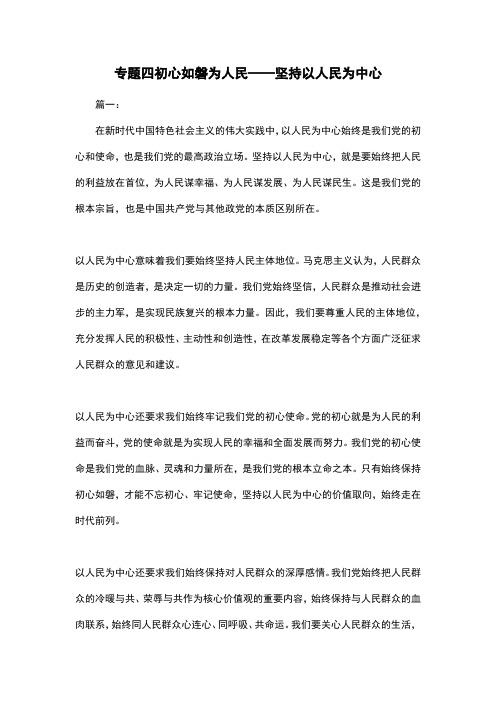 专题四初心如磐为人民——坚持以人民为中心

篇一：

在新时代中国特色社会主义的伟大实践中，以人民为中心始终是我们党的初心和使命，也是我们党的最高政治立场。坚持以人民为中心，就是要始终把人民的利益放在首位，为人民谋幸福、为人民谋发展、为人民谋民生。这是我们党的根本宗旨，也是中国共产党与其他政党的本质区别所在。

以人民为中心意味着我们要始终坚持人民主体地位。马克思主义认为，人民群众是历史的创造者，是决定一切的力量。我们党始终坚信，人民群众是推动社会进步的主力军，是实现民族复兴的根本力量。因此，我们要尊重人民的主体地位，充分发挥人民的积极性、主动性和创造性，在改革发展稳定等各个方面广泛征求人民群众的意见和建议。

以人民为中心还要求我们始终牢记我们党的初心使命。党的初心就是为人民的利益而奋斗，党的使命就是为实现人民的幸福和全面发展而努力。我们党的初心使命是我们党的血脉、灵魂和力量所在，是我们党的根本立命之本。只有始终保持初心如磐，才能不忘初心、牢记使命，坚持以人民为中心的价值取向，始终走在时代前列。

以人民为中心还要求我们始终保持对人民群众的深厚感情。我们党始终把人民群众的冷暖与共、荣辱与共作为核心价值观的重要内容，始终保持与人民群众的血肉联系，始终同人民群众心连心、同呼吸、共命运。我们要关心人民群众的生活，